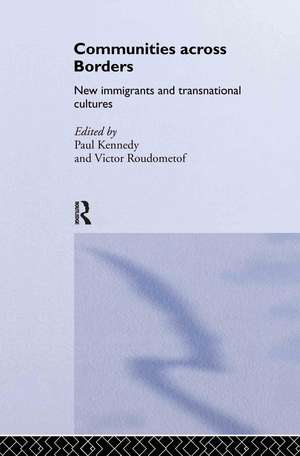 Communities across Borders

New immigrants and transnational cultures

Edited by
Paul Kennedy
and Victor Roudometof

R
ROUTLEDGE